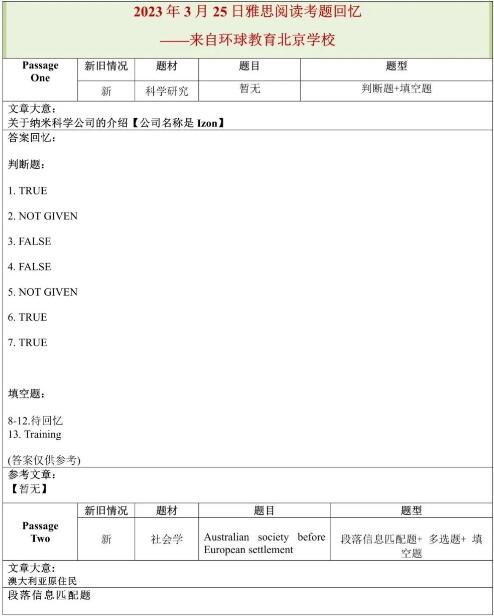 2023 年 3 月 25 日雅思阅读考题回忆

——来自环球教育北京学校

| Passage One | 新旧情况 | 题材 | 题目 | 题型 |
|---|---|---|---|---|
| | 新 | 科学研究 | 暂无 | 判断题+填空题 |

文章大意：
关于纳米科学公司的介绍【公司名称是 Izon】

答案回忆：

判断题：

1. TRUE

2. NOT GIVEN

3. FALSE

4. FALSE

5. NOT GIVEN

6. TRUE

7. TRUE

填空题：

8-12.待回忆
13. Training

(答案仅供参考)

参考文章：
【暂无】

| Passage Two | 新旧情况 | 题材 | 题目 | 题型 |
|---|---|---|---|---|
| | 新 | 社会学 | Australian society before European settlement | 段落信息匹配题+ 多选题+ 填空题 |

文章大意：
澳大利亚原住民

段落信息匹配题